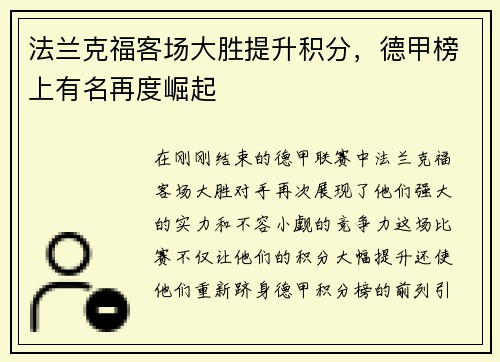 法兰克福客场大胜提升积分，德甲榜上有名再度崛起

在刚刚结束的德甲联赛中法兰克福客场大胜对手再次展现了他们强大的实力和不容小觑的竞争力这场比赛不仅让他们的积分大幅提升还使他们重新跻身德甲积分榜的前列引